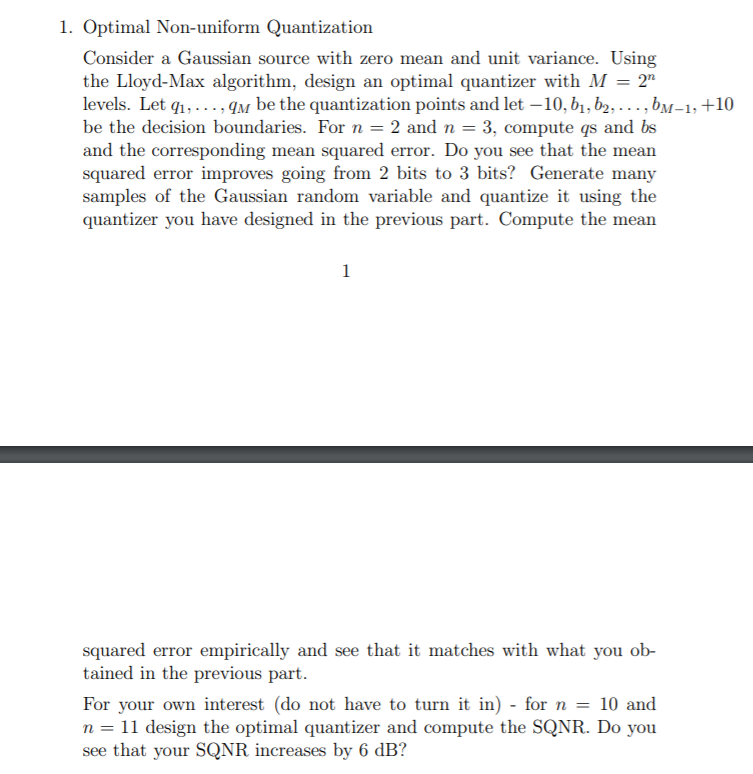 1. Optimal Non-uniform Quantization

Consider a Gaussian source with zero mean and unit variance. Using the Lloyd-Max algorithm, design an optimal quantizer with $M = 2^n$ levels. Let $q_1, \ldots, q_M$ be the quantization points and let $-10, b_1, b_2, \ldots, b_{M-1}, +10$ be the decision boundaries. For $n = 2$ and $n = 3$, compute $q$s and $b$s and the corresponding mean squared error. Do you see that the mean squared error improves going from 2 bits to 3 bits? Generate many samples of the Gaussian random variable and quantize it using the quantizer you have designed in the previous part. Compute the mean

1

squared error empirically and see that it matches with what you obtained in the previous part.

For your own interest (do not have to turn it in) - for $n = 10$ and $n = 11$ design the optimal quantizer and compute the SQNR. Do you see that your SQNR increases by 6 dB?